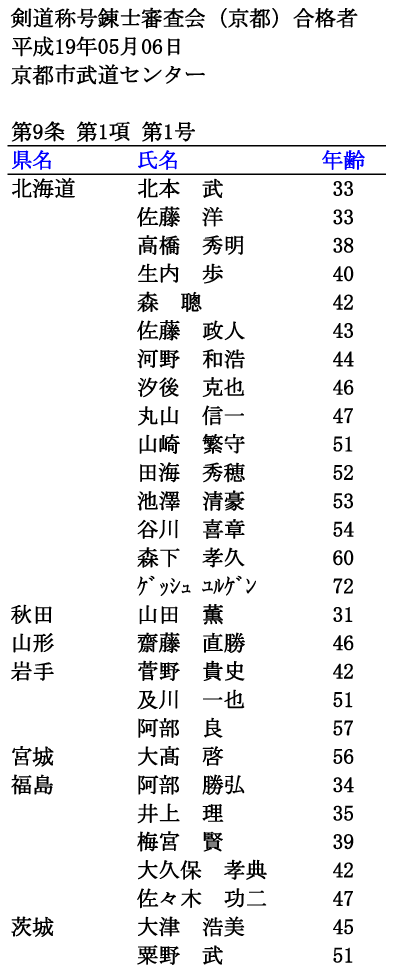 剣道称号錬士審査会（京都）合格者
平成19年05月06日
京都市武道センター

第9条 第1項 第1号

| 県名 | 氏名 | 年齢 |
|---|---|---|
| 北海道 | 北本 武 | 33 |
| | 佐藤 洋 | 33 |
| | 高橋 秀明 | 38 |
| | 生内 歩 | 40 |
| | 森 聰 | 42 |
| | 佐藤 政人 | 43 |
| | 河野 和浩 | 44 |
| | 汐後 克也 | 46 |
| | 丸山 信一 | 47 |
| | 山崎 繁守 | 51 |
| | 田海 秀穂 | 52 |
| | 池澤 清豪 | 53 |
| | 谷川 喜章 | 54 |
| | 森下 孝久 | 60 |
| | ｹﾞｯｼｭ ﾕﾙｹﾞﾝ | 72 |
| 秋田 | 山田 薫 | 31 |
| 山形 | 齋藤 直勝 | 46 |
| 岩手 | 菅野 貴史 | 42 |
| | 及川 一也 | 51 |
| | 阿部 良 | 57 |
| 宮城 | 大髙 啓 | 56 |
| 福島 | 阿部 勝弘 | 34 |
| | 井上 理 | 35 |
| | 梅宮 賢 | 39 |
| | 大久保 孝典 | 42 |
| | 佐々木 功二 | 47 |
| 茨城 | 大津 浩美 | 45 |
| | 粟野 武 | 51 |